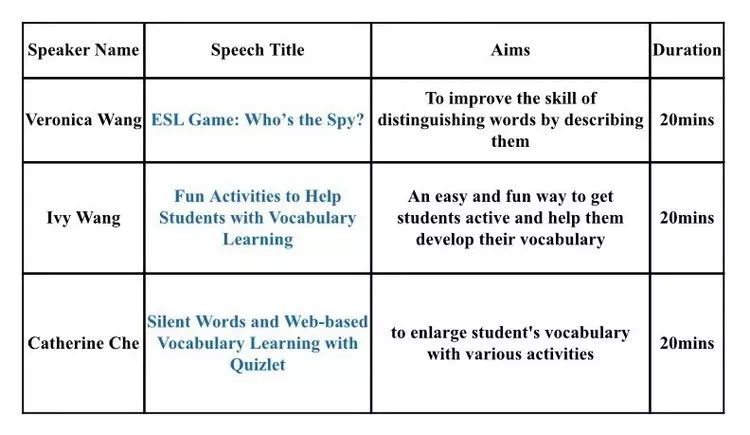 | Speaker Name | Speech Title | Aims | Duration |
|---|---|---|---|
| Veronica Wang | ESL Game: Who's the Spy? | To improve the skill of distinguishing words by describing them | 20mins |
| Ivy Wang | Fun Activities to Help Students with Vocabulary Learning | An easy and fun way to get students active and help them develop their vocabulary | 20mins |
| Catherine Che | Silent Words and Web-based Vocabulary Learning with Quizlet | to enlarge student's vocabulary with various activities | 20mins |